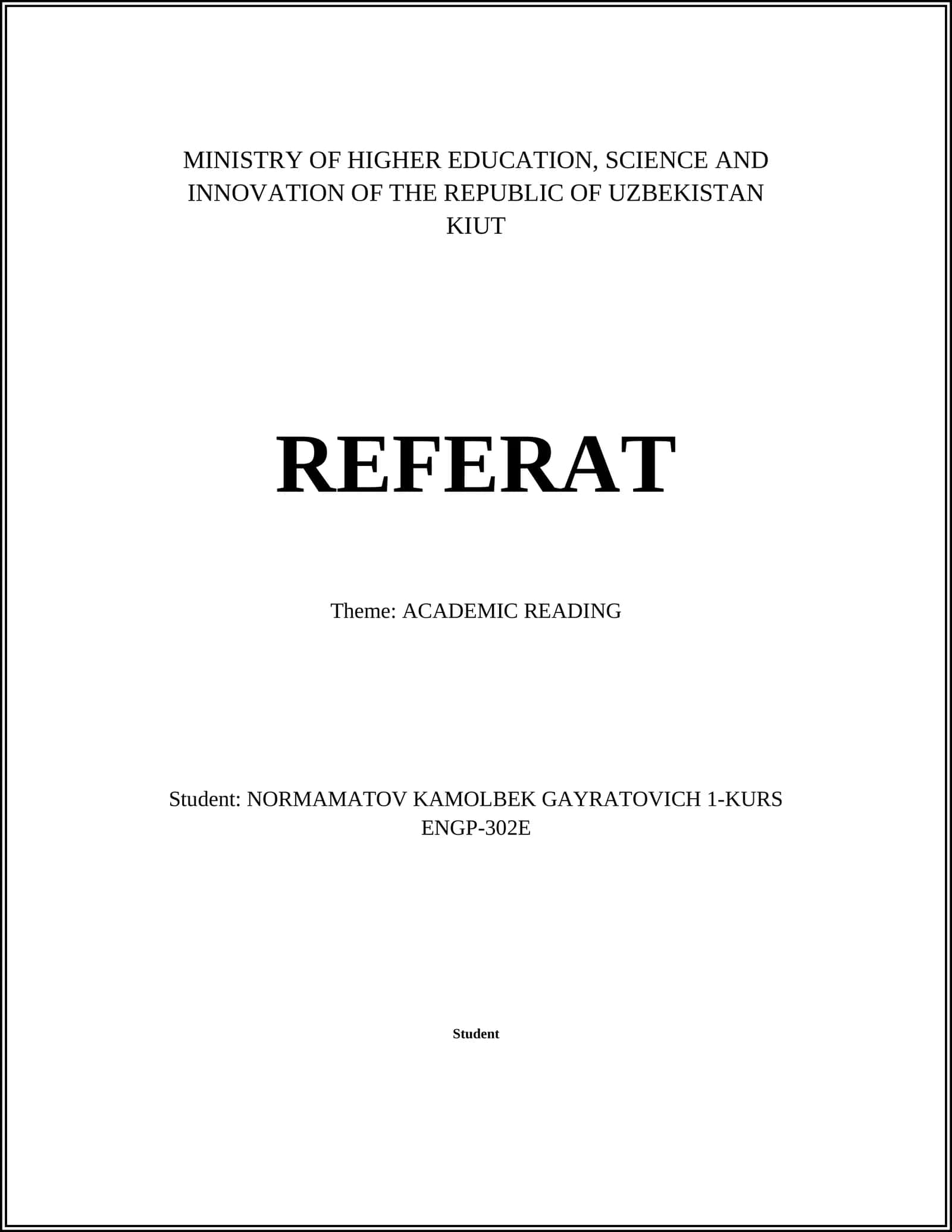 MINISTRY OF HIGHER EDUCATION, SCIENCE AND INNOVATION OF THE REPUBLIC OF UZBEKISTAN
KIUT

REFERAT

Theme: ACADEMIC READING

Student: NORMAMATOV KAMOLBEK GAYRATOVICH 1-KURS
ENGP-302E

Student